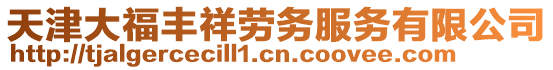 天津大福丰祥劳务服务有限公司
http://tjalgercecill1.cn.coovee.com